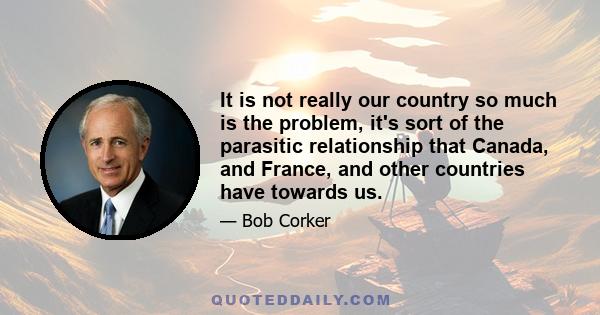 It is not really our country so much is the problem, it's sort of the parasitic relationship that Canada, and France, and other countries have towards us.

— Bob Corker

QUOTEDDAILY.COM